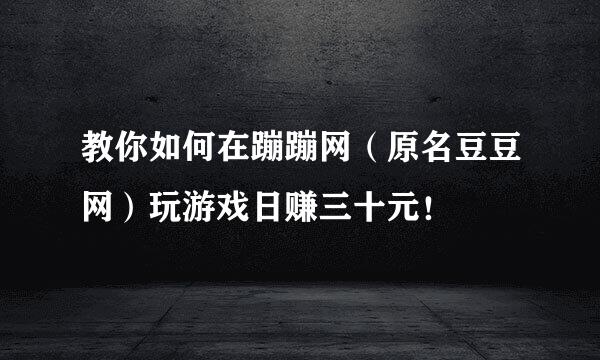 教你如何在蹦蹦网（原名豆豆网）玩游戏日赚三十元！